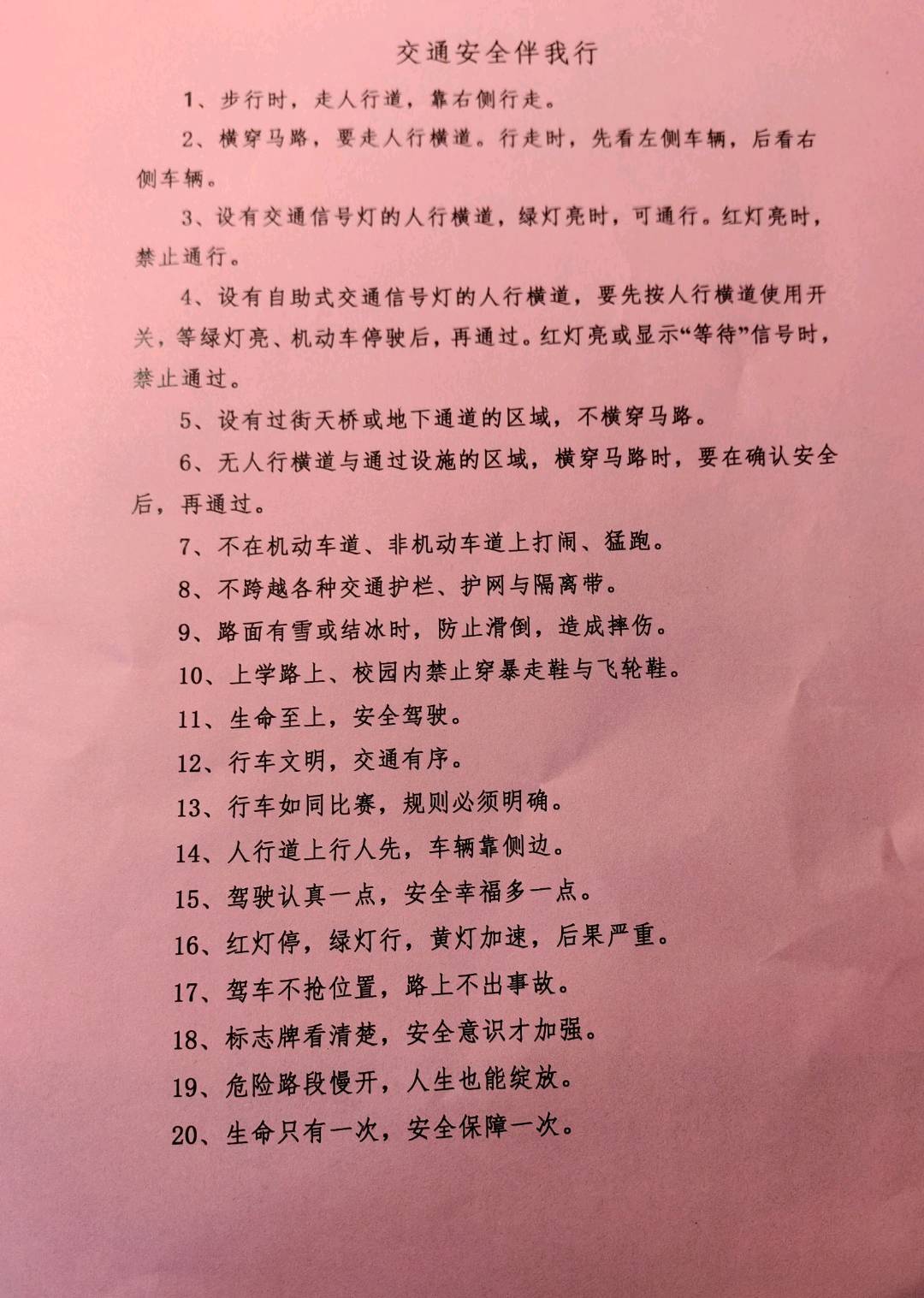 交通安全伴我行

1、步行时，走人行道，靠右侧行走。

2、横穿马路，要走人行横道。行走时，先看左侧车辆，后看右侧车辆。

3、设有交通信号灯的人行横道，绿灯亮时，可通行。红灯亮时，禁止通行。

4、设有自助式交通信号灯的人行横道，要先按人行横道使用开关，等绿灯亮、机动车停驶后，再通过。红灯亮或显示“等待”信号时，禁止通过。

5、设有过街天桥或地下通道的区域，不横穿马路。

6、无人行横道与通过设施的区域，横穿马路时，要在确认安全后，再通过。

7、不在机动车道、非机动车道上打闹、猛跑。

8、不跨越各种交通护栏、护网与隔离带。

9、路面有雪或结冰时，防止滑倒，造成摔伤。

10、上学路上、校园内禁止穿暴走鞋与飞轮鞋。

11、生命至上，安全驾驶。

12、行车文明，交通有序。

13、行车如同比赛，规则必须明确。

14、人行道上行人先，车辆靠侧边。

15、驾驶认真一点，安全幸福多一点。

16、红灯停，绿灯行，黄灯加速，后果严重。

17、驾车不抢位置，路上不出事故。

18、标志牌看清楚，安全意识才加强。

19、危险路段慢开，人生也能绽放。

20、生命只有一次，安全保障一次。